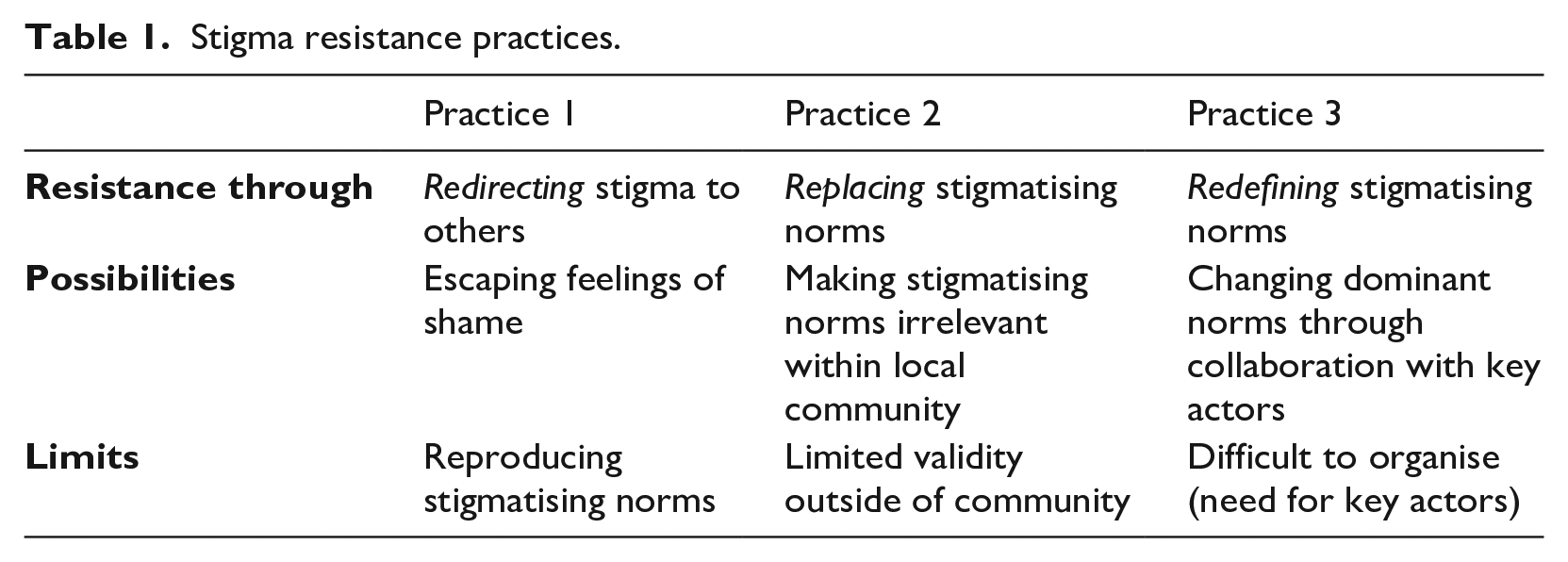 Table 1. Stigma resistance practices.

|  | Practice 1 | Practice 2 | Practice 3 |
|---|---|---|---|
| Resistance through | Redirecting stigma to others | Replacing stigmatising norms | Redefining stigmatising norms |
| Possibilities | Escaping feelings of shame | Making stigmatising norms irrelevant within local community | Changing dominant norms through collaboration with key actors |
| Limits | Reproducing stigmatising norms | Limited validity outside of community | Difficult to organise (need for key actors) |